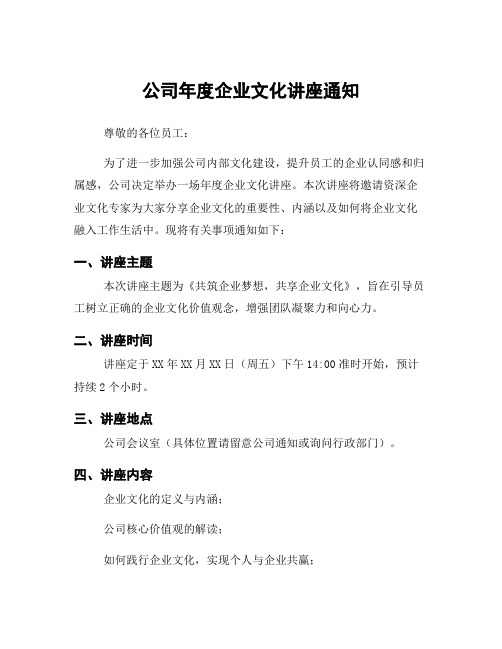 公司年度企业文化讲座通知

尊敬的各位员工：

为了进一步加强公司内部文化建设，提升员工的企业认同感和归属感，公司决定举办一场年度企业文化讲座。本次讲座将邀请资深企业文化专家为大家分享企业文化的重要性、内涵以及如何将企业文化融入工作生活中。现将有关事项通知如下：

一、讲座主题

本次讲座主题为《共筑企业梦想，共享企业文化》，旨在引导员工树立正确的企业文化价值观念，增强团队凝聚力和向心力。

二、讲座时间

讲座定于XX年XX月XX日（周五）下午14:00准时开始，预计持续2个小时。

三、讲座地点

公司会议室（具体位置请留意公司通知或询问行政部门）。

四、讲座内容

企业文化的定义与内涵；

公司核心价值观的解读；

如何践行企业文化，实现个人与企业共赢；